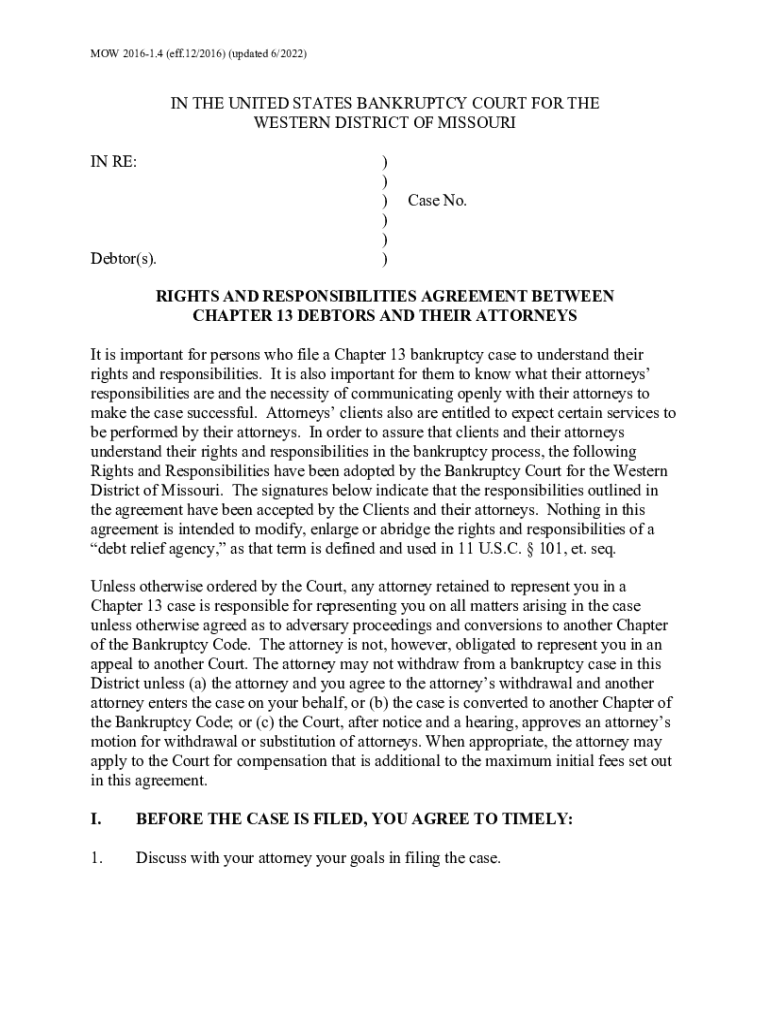 MOW 2016-1.4 (eff.12/2016) (updated 6/2022)

IN THE UNITED STATES BANKRUPTCY COURT FOR THE WESTERN DISTRICT OF MISSOURI

IN RE: )
)
) Case No.
)
)
Debtor(s). )

RIGHTS AND RESPONSIBILITIES AGREEMENT BETWEEN CHAPTER 13 DEBTORS AND THEIR ATTORNEYS

It is important for persons who file a Chapter 13 bankruptcy case to understand their rights and responsibilities. It is also important for them to know what their attorneys' responsibilities are and the necessity of communicating openly with their attorneys to make the case successful. Attorneys' clients also are entitled to expect certain services to be performed by their attorneys. In order to assure that clients and their attorneys understand their rights and responsibilities in the bankruptcy process, the following Rights and Responsibilities have been adopted by the Bankruptcy Court for the Western District of Missouri. The signatures below indicate that the responsibilities outlined in the agreement have been accepted by the Clients and their attorneys. Nothing in this agreement is intended to modify, enlarge or abridge the rights and responsibilities of a "debt relief agency," as that term is defined and used in 11 U.S.C. § 101, et. seq.

Unless otherwise ordered by the Court, any attorney retained to represent you in a Chapter 13 case is responsible for representing you on all matters arising in the case unless otherwise agreed as to adversary proceedings and conversions to another Chapter of the Bankruptcy Code. The attorney is not, however, obligated to represent you in an appeal to another Court. The attorney may not withdraw from a bankruptcy case in this District unless (a) the attorney and you agree to the attorney's withdrawal and another attorney enters the case on your behalf, or (b) the case is converted to another Chapter of the Bankruptcy Code; or (c) the Court, after notice and a hearing, approves an attorney's motion for withdrawal or substitution of attorneys. When appropriate, the attorney may apply to the Court for compensation that is additional to the maximum initial fees set out in this agreement.

I. BEFORE THE CASE IS FILED, YOU AGREE TO TIMELY:

1. Discuss with your attorney your goals in filing the case.